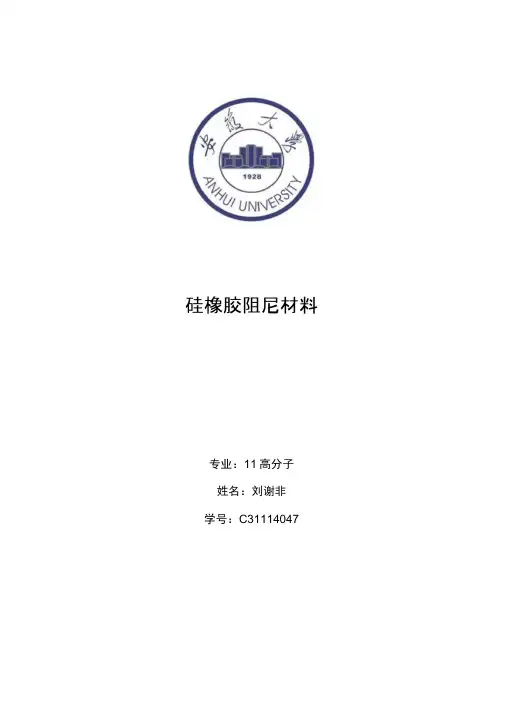 安徽大学

1928

ANHUI UNIVERSITY

硅橡胶阻尼材料

专业：11高分子

姓名：刘谢非

学号：C31114047